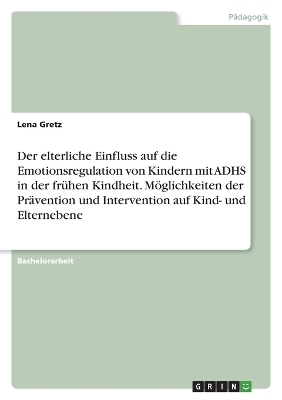 Pädagogik

Lena Gretz

Der elterliche Einfluss auf die Emotionsregulation von Kindern mit ADHS in der frühen Kindheit. Möglichkeiten der Prävention und Intervention auf Kind- und Elternebene

Bachelorarbeit

GRIN